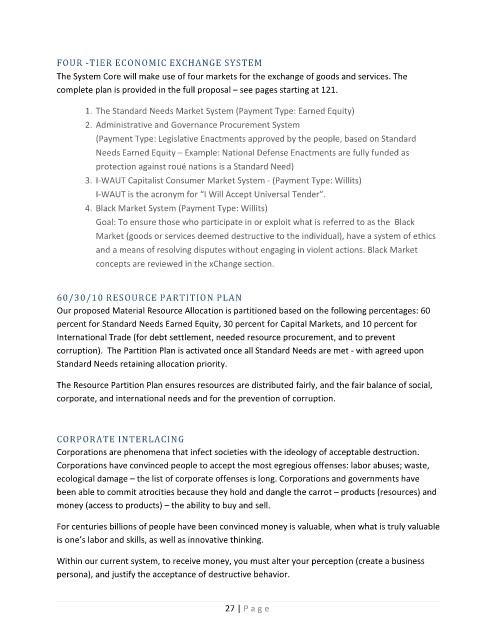 FOUR -TIER ECONOMIC EXCHANGE SYSTEM
The System Core will make use of four markets for the exchange of goods and services. The complete plan is provided in the full proposal – see pages starting at 121.

1. The Standard Needs Market System (Payment Type: Earned Equity)
2. Administrative and Governance Procurement System
(Payment Type: Legislative Enactments approved by the people, based on Standard Needs Earned Equity – Example: National Defense Enactments are fully funded as protection against roué nations is a Standard Need)
3. I-WAUT Capitalist Consumer Market System - (Payment Type: Willits)
I-WAUT is the acronym for "I Will Accept Universal Tender".
4. Black Market System (Payment Type: Willits)
Goal: To ensure those who participate in or exploit what is referred to as the Black Market (goods or services deemed destructive to the individual), have a system of ethics and a means of resolving disputes without engaging in violent actions. Black Market concepts are reviewed in the xChange section.

60/30/10 RESOURCE PARTITION PLAN
Our proposed Material Resource Allocation is partitioned based on the following percentages: 60 percent for Standard Needs Earned Equity, 30 percent for Capital Markets, and 10 percent for International Trade (for debt settlement, needed resource procurement, and to prevent corruption). The Partition Plan is activated once all Standard Needs are met - with agreed upon Standard Needs retaining allocation priority.

The Resource Partition Plan ensures resources are distributed fairly, and the fair balance of social, corporate, and international needs and for the prevention of corruption.

CORPORATE INTERLACING
Corporations are phenomena that infect societies with the ideology of acceptable destruction. Corporations have convinced people to accept the most egregious offenses: labor abuses; waste, ecological damage – the list of corporate offenses is long. Corporations and governments have been able to commit atrocities because they hold and dangle the carrot – products (resources) and money (access to products) – the ability to buy and sell.

For centuries billions of people have been convinced money is valuable, when what is truly valuable is one's labor and skills, as well as innovative thinking.

Within our current system, to receive money, you must alter your perception (create a business persona), and justify the acceptance of destructive behavior.

27 | Page